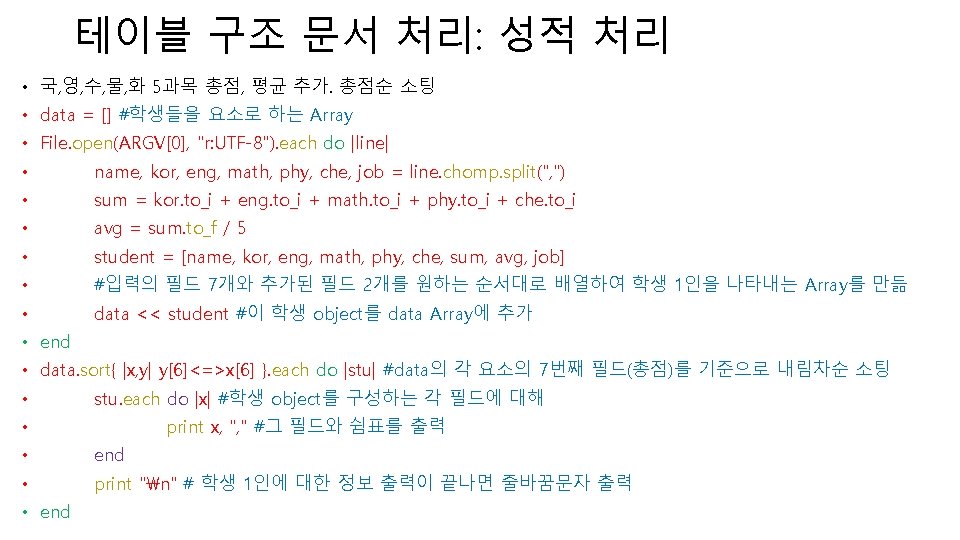 테이블 구조 문서 처리: 성적 처리

• 국,영,수,물,화 5과목 총점, 평균 추가. 총점순 소팅
• data = [] #학생들을 요소로 하는 Array
• File.open(ARGV[0], "r:UTF-8").each do |line|
• name, kor, eng, math, phy, che, job = line.chomp.split(",")
• sum = kor.to_i + eng.to_i + math.to_i + phy.to_i + che.to_i
• avg = sum.to_f / 5
• student = [name, kor, eng, math, phy, che, sum, avg, job]
• #입력의 필드 7개와 추가된 필드 2개를 원하는 순서대로 배열하여 학생 1인을 나타내는 Array를 만듦
• data << student #이 학생 object를 data Array에 추가
• end
• data.sort{ |x,y| y[6]<=>x[6] }.each do |stu| #data의 각 요소의 7번째 필드(총점)를 기준으로 내림차순 소팅
• stu.each do |x| #학생 object를 구성하는 각 필드에 대해
• print x, "," #그 필드와 쉼표를 출력
• end
• print "₩n" # 학생 1인에 대한 정보 출력이 끝나면 줄바꿈문자 출력
• end